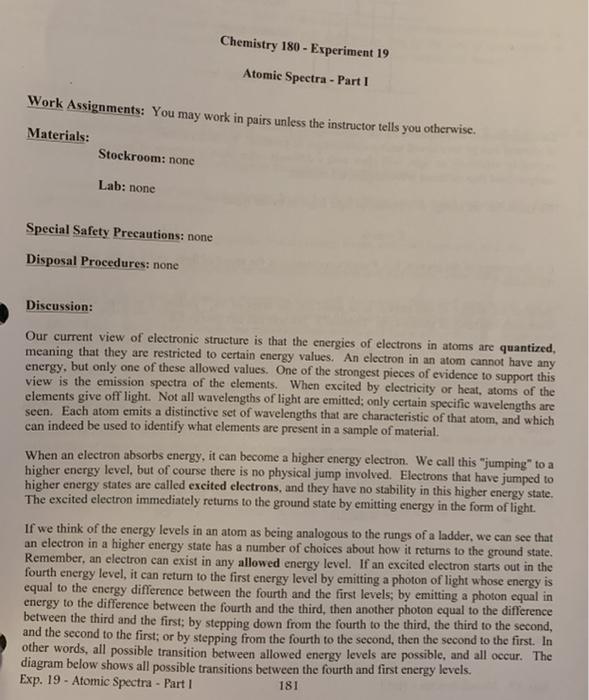 Chemistry 180 - Experiment 19

Atomic Spectra - Part I

Work Assignments: You may work in pairs unless the instructor tells you otherwise.

Materials:

Stockroom: none

Lab: none

Special Safety Precautions: none

Disposal Procedures: none

Discussion:

Our current view of electronic structure is that the energies of electrons in atoms are quantized, meaning that they are restricted to certain energy values. An electron in an atom cannot have any energy, but only one of these allowed values. One of the strongest pieces of evidence to support this view is the emission spectra of the elements. When excited by electricity or heat, atoms of the elements give off light. Not all wavelengths of light are emitted; only certain specific wavelengths are seen. Each atom emits a distinctive set of wavelengths that are characteristic of that atom, and which can indeed be used to identify what elements are present in a sample of material.

When an electron absorbs energy, it can become a higher energy electron. We call this "jumping" to a higher energy level, but of course there is no physical jump involved. Electrons that have jumped to higher energy states are called excited electrons, and they have no stability in this higher energy state. The excited electron immediately returns to the ground state by emitting energy in the form of light.

If we think of the energy levels in an atom as being analogous to the rungs of a ladder, we can see that an electron in a higher energy state has a number of choices about how it returns to the ground state. Remember, an electron can exist in any allowed energy level. If an excited electron starts out in the fourth energy level, it can return to the first energy level by emitting a photon of light whose energy is equal to the energy difference between the fourth and the first levels; by emitting a photon equal in energy to the difference between the fourth and the third, then another photon equal to the difference between the third and the first; by stepping down from the fourth to the third, the third to the second, and the second to the first; or by stepping from the fourth to the second, then the second to the first. In other words, all possible transition between allowed energy levels are possible, and all occur. The diagram below shows all possible transitions between the fourth and first energy levels.

Exp. 19 - Atomic Spectra - Part I 181